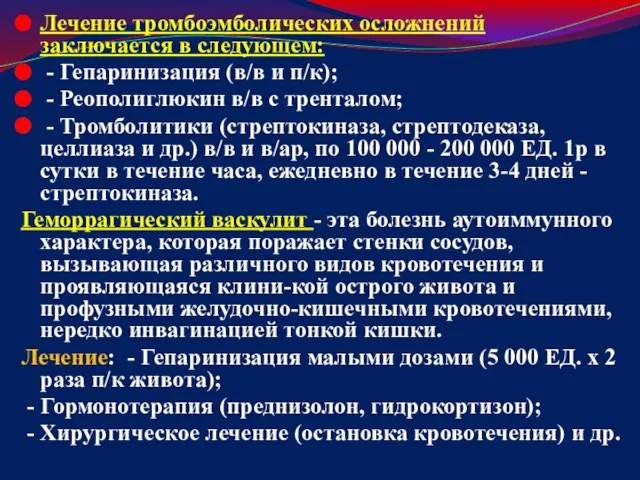 Лечение тромбоэмболических осложнений заключается в следующем:
- Гепаринизация (в/в и п/к);
- Реополиглюкин в/в с тренталом;
- Тромболитики (стрептокиназа, стрептодеказа, целлиаза и др.) в/в и в/ар, по 100 000 - 200 000 ЕД. 1р в сутки в течение часа, ежедневно в течение 3-4 дней - стрептокиназа.

Геморрагический васкулит - эта болезнь аутоиммунного характера, которая поражает стенки сосудов, вызывающая различного видов кровотечения и проявляющаяся клини-кой острого живота и профузными желудочно-кишечными кровотечениями, нередко инвагинацией тонкой кишки.

Лечение: - Гепаринизация малыми дозами (5 000 ЕД. х 2 раза п/к живота);
- Гормонотерапия (преднизолон, гидрокортизон);
- Хирургическое лечение (остановка кровотечения) и др.